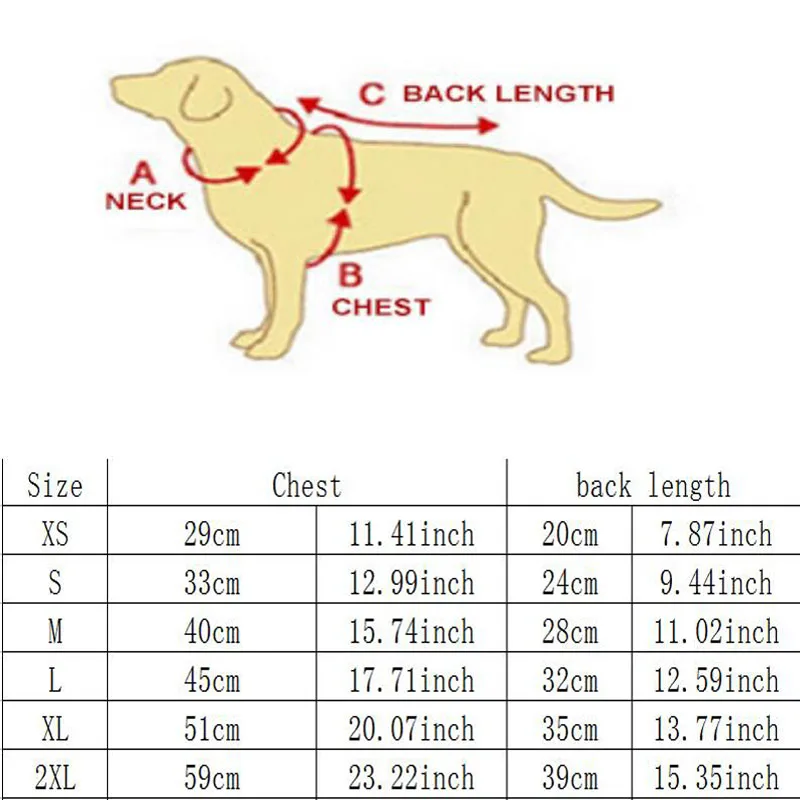 C BACK LENGTH

A
NECK

B
CHEST

| Size | Chest | | back length | |
|---|---|---|---|---|
| XS | 29cm | 11.41inch | 20cm | 7.87inch |
| S | 33cm | 12.99inch | 24cm | 9.44inch |
| M | 40cm | 15.74inch | 28cm | 11.02inch |
| L | 45cm | 17.71inch | 32cm | 12.59inch |
| XL | 51cm | 20.07inch | 35cm | 13.77inch |
| 2XL | 59cm | 23.22inch | 39cm | 15.35inch |